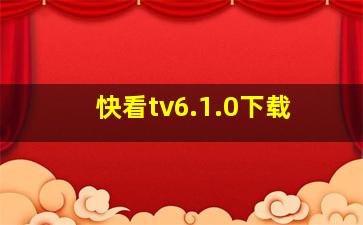 快看tv6.1.0下载